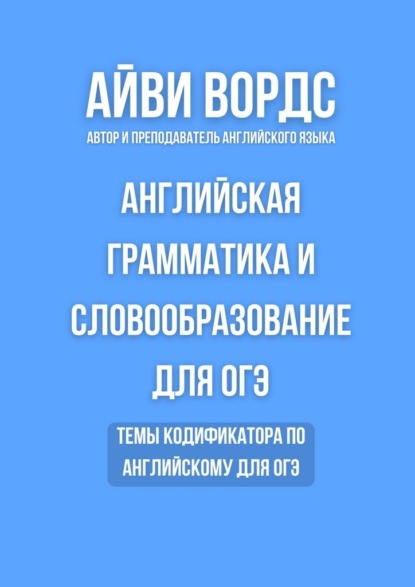 АЙВИ ВОРДС
АВТОР И ПРЕПОДАВАТЕЛЬ АНГЛИЙСКОГО ЯЗЫКА

АНГЛИЙСКАЯ ГРАММАТИКА И СЛОВООБРАЗОВАНИЕ ДЛЯ ОГЭ

ТЕМЫ КОДИФИКАТОРА ПО АНГЛИЙСКОМУ ДЛЯ ОГЭ